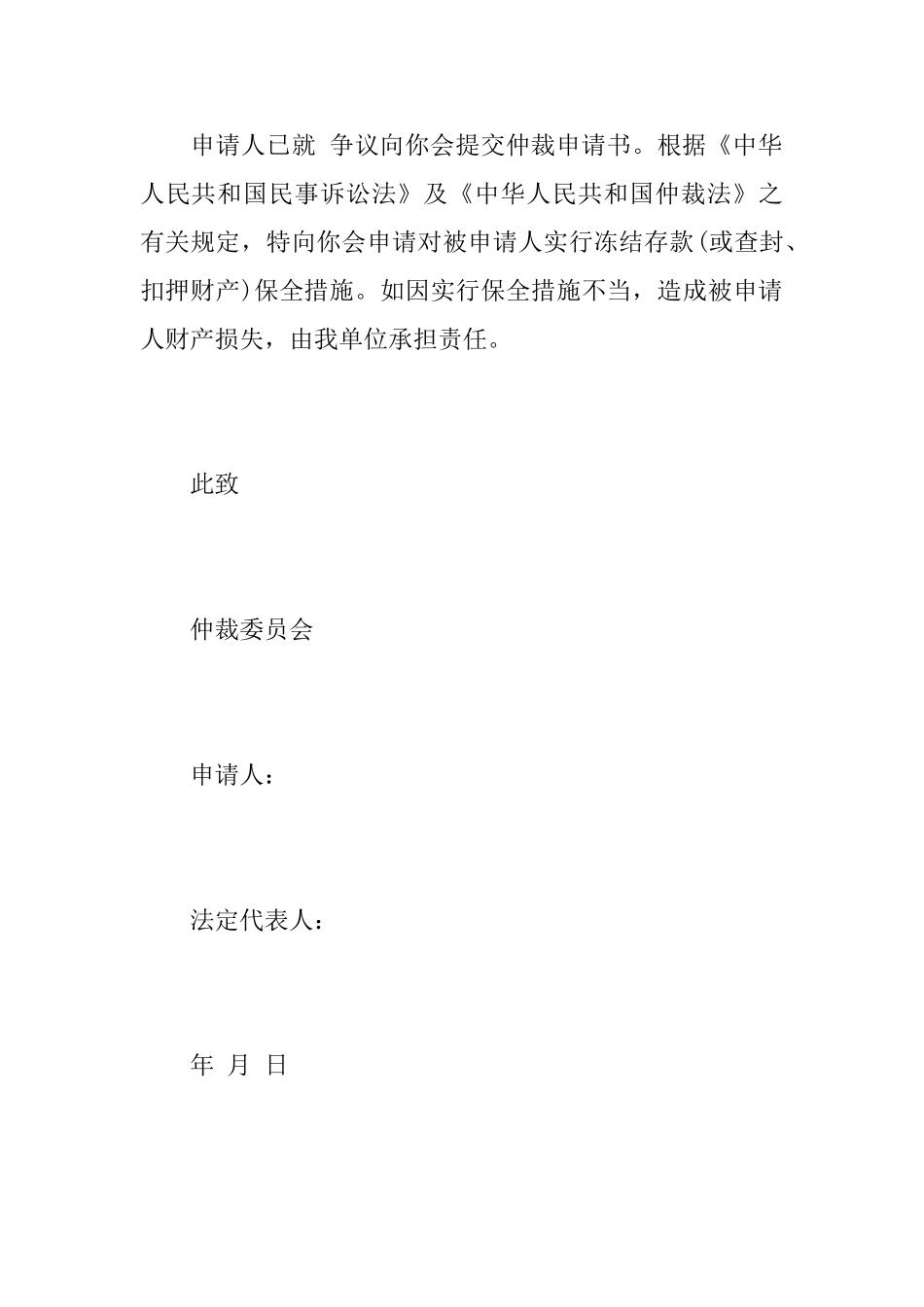 申请人已就 争议向你会提交仲裁申请书。根据《中华人民共和国民事诉讼法》及《中华人民共和国仲裁法》之有关规定，特向你会申请对被申请人实行冻结存款(或查封、扣押财产)保全措施。如因实行保全措施不当，造成被申请人财产损失，由我单位承担责任。

此致

仲裁委员会

申请人：

法定代表人：

年 月 日